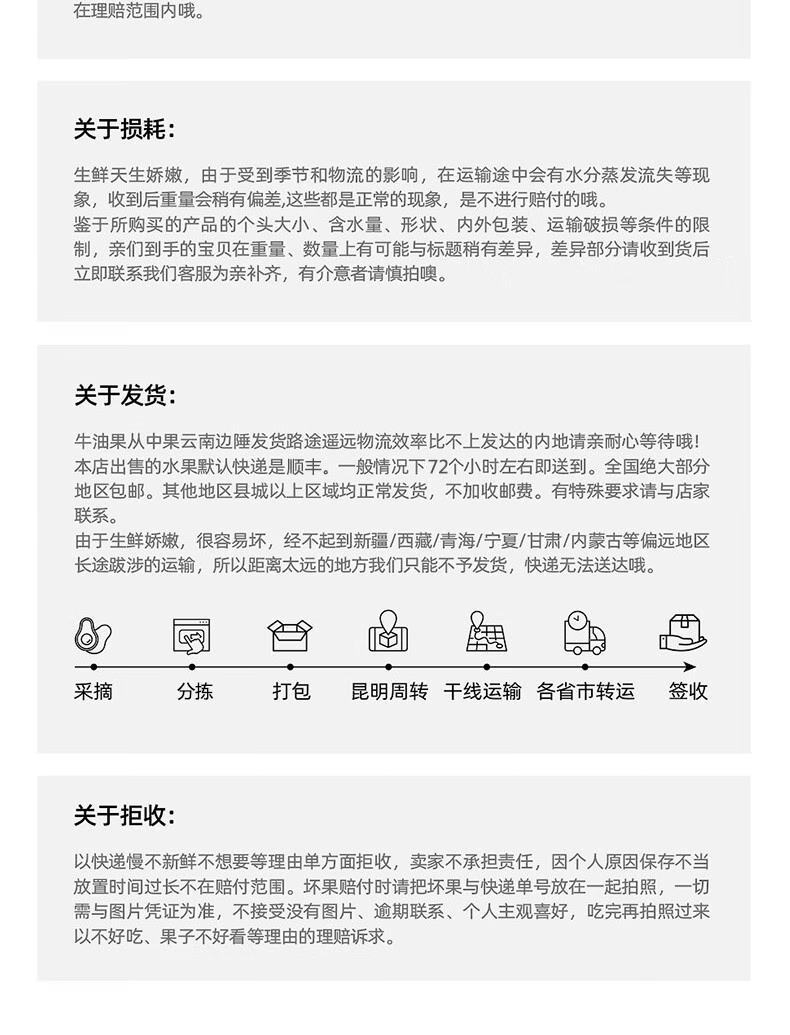 在理赔范围内哦。

关于损耗:

生鲜天生娇嫩，由于受到季节和物流的影响，在运输途中会有水分蒸发流失等现象，收到后重量会稍有偏差,这些都是正常的现象，是不进行赔付的哦。
鉴于所购买的产品的个头大小、含水量、形状、内外包装、运输破损等条件的限制，亲们到手的宝贝在重量、数量上有可能与标题稍有差异，差异部分请收到货后立即联系我们客服为亲补齐，有介意者请慎拍噢。

关于发货:

牛油果从中果云南边陲发货路途遥远物流效率比不上发达的内地请亲耐心等待哦!
本店出售的水果默认快递是顺丰。一般情况下72个小时左右即送到。全国绝大部分地区包邮。其他地区县城以上区域均正常发货，不加收邮费。有特殊要求请与店家联系。
由于生鲜娇嫩，很容易坏，经不起到新疆/西藏/青海/宁夏/甘肃/内蒙古等偏远地区长途跋涉的运输，所以距离太远的地方我们只能不予发货，快递无法送达哦。

采摘　分拣　打包　昆明周转　干线运输　各省市转运　签收

关于拒收:

以快递慢不新鲜不想要等理由单方面拒收，卖家不承担责任，因个人原因保存不当放置时间过长不在赔付范围。坏果赔付时请把坏果与快递单号放在一起拍照，一切需与图片凭证为准，不接受没有图片、逾期联系、个人主观喜好，吃完再拍照过来以不好吃、果子不好看等理由的理赔诉求。